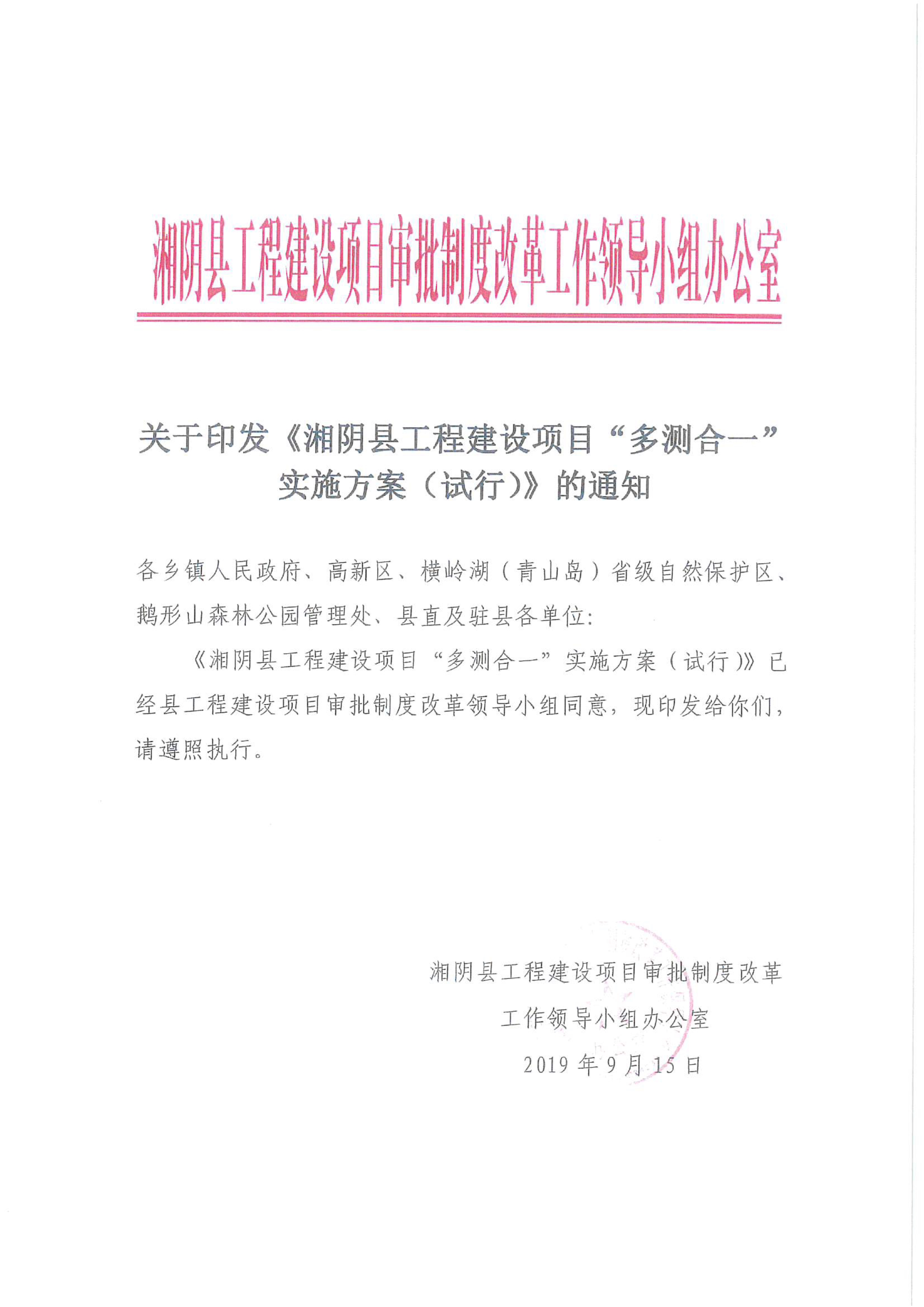 湘阴县工程建设项目审批制度改革工作领导小组办公室

关于印发《湘阴县工程建设项目“多测合一”实施方案（试行）》的通知

各乡镇人民政府、高新区、横岭湖（青山岛）省级自然保护区、鹅形山森林公园管理处、县直及驻县各单位：

《湘阴县工程建设项目“多测合一”实施方案（试行）》已经县工程建设项目审批制度改革领导小组同意，现印发给你们，请遵照执行。

湘阴县工程建设项目审批制度改革
工作领导小组办公室
2019 年 9 月 15 日